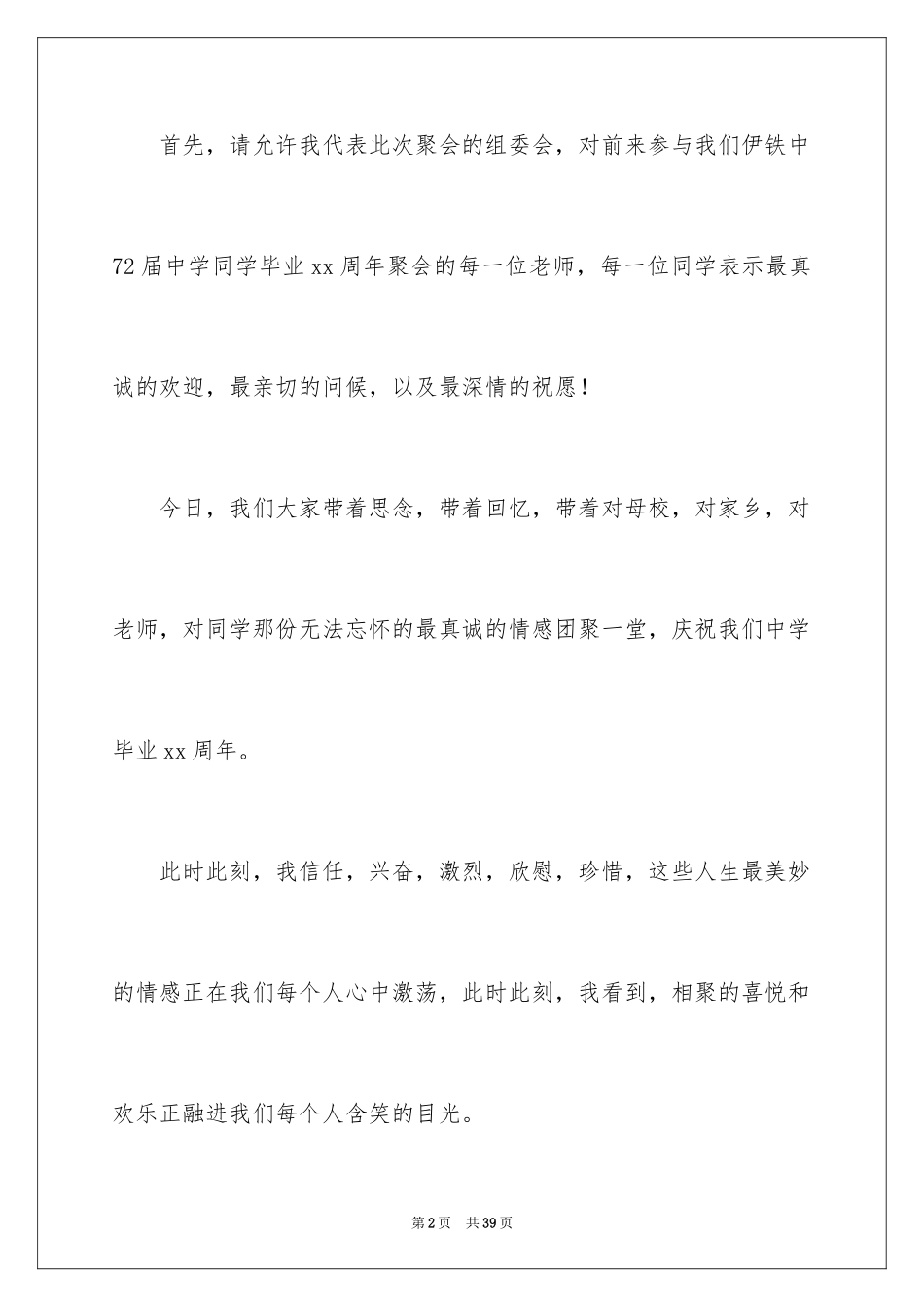 首先，请允许我代表此次聚会的组委会，对前来参与我们伊铁中72届中学同学毕业xx周年聚会的每一位老师，每一位同学表示最真诚的欢迎，最亲切的问候，以及最深情的祝愿！

今日，我们大家带着思念，带着回忆，带着对母校，对家乡，对老师，对同学那份无法忘怀的最真诚的情感团聚一堂，庆祝我们中学毕业xx周年。

此时此刻，我信任，兴奋，激烈，欣慰，珍惜，这些人生最美妙的情感正在我们每个人心中激荡，此时此刻，我看到，相聚的喜悦和欢乐正融进我们每个人含笑的目光。

第2页 共39页